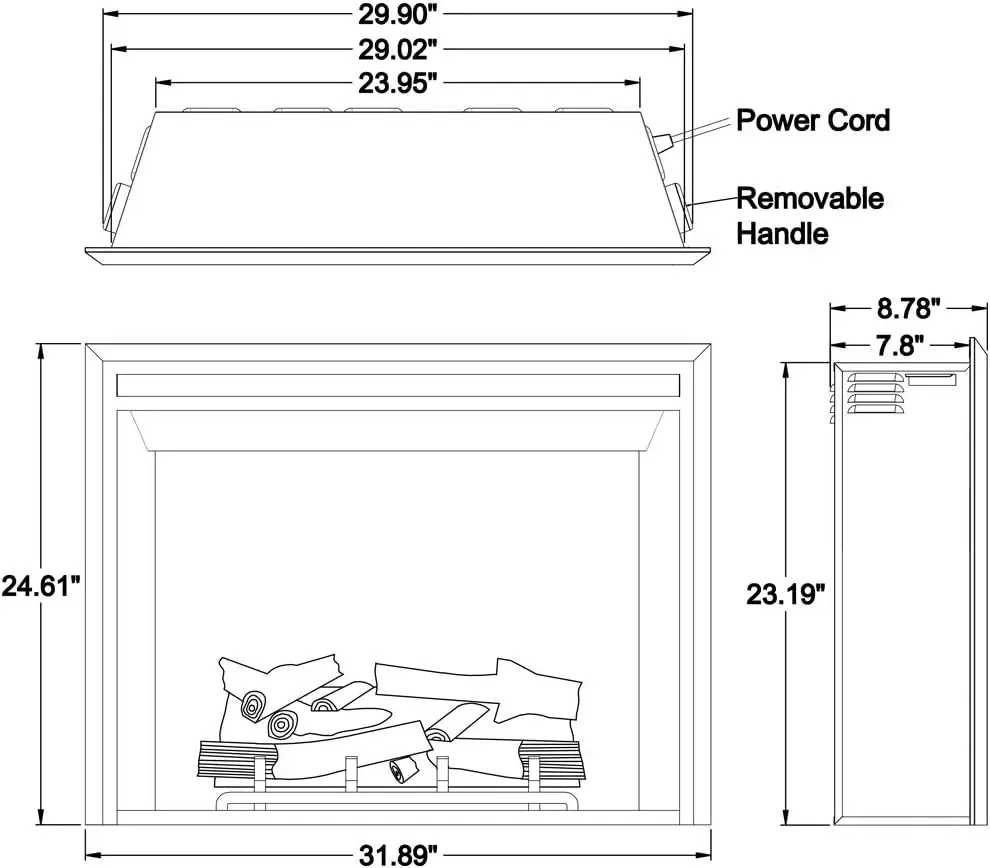 29.90"
29.02"
23.95"
Power Cord
Removable Handle
8.78"
7.8"
24.61"
23.19"
31.89"